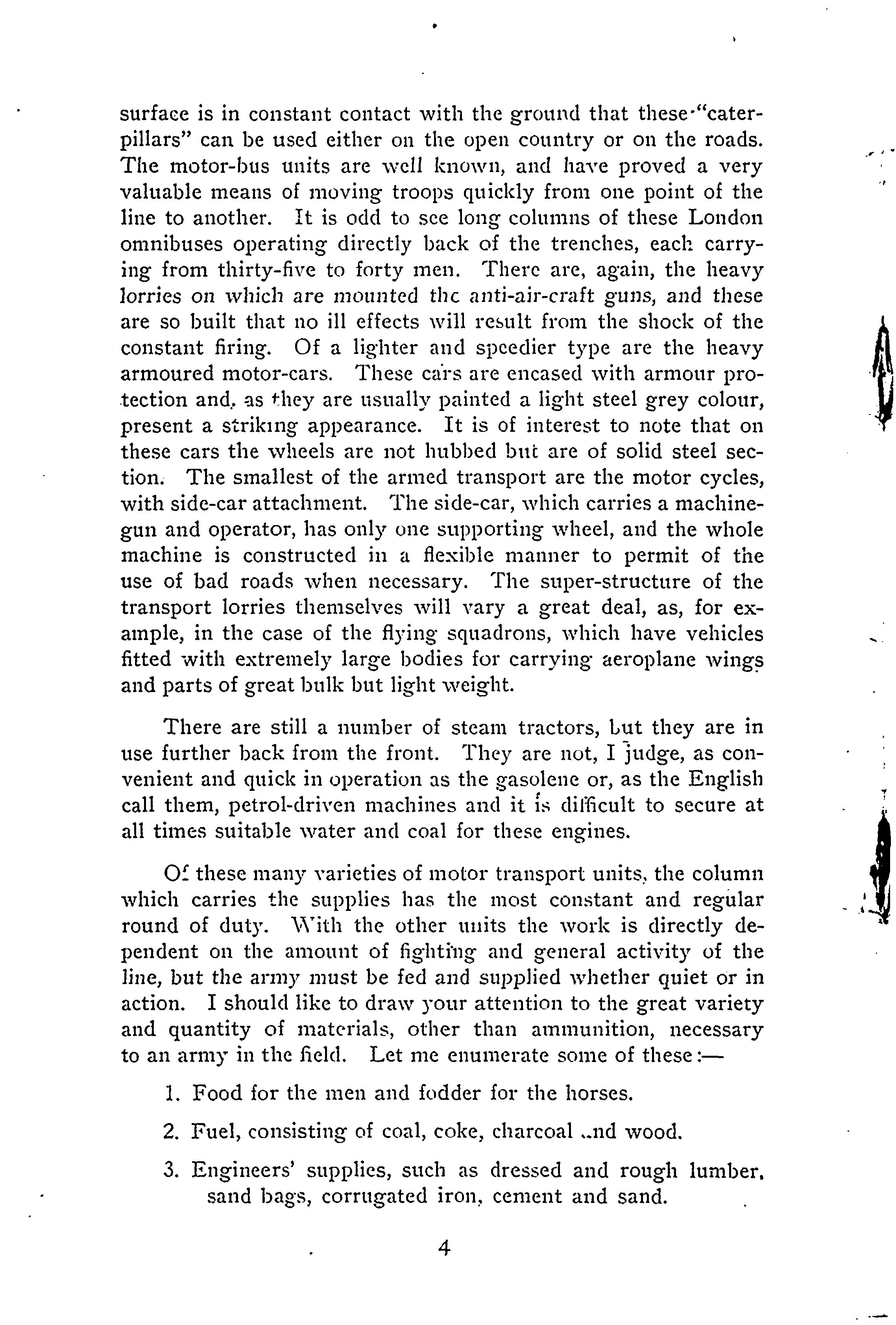 surface is in constant contact with the ground that these "caterpillars" can be used either on the open country or on the roads. The motor-bus units are well known, and have proved a very valuable means of moving troops quickly from one point of the line to another. It is odd to see long columns of these London omnibuses operating directly back of the trenches, each carrying from thirty-five to forty men. There are, again, the heavy lorries on which are mounted the anti-air-craft guns, and these are so built that no ill effects will result from the shock of the constant firing. Of a lighter and speedier type are the heavy armoured motor-cars. These cars are encased with armour protection and, as they are usually painted a light steel grey colour, present a striking appearance. It is of interest to note that on these cars the wheels are not hubbed but are of solid steel section. The smallest of the armed transport are the motor cycles, with side-car attachment. The side-car, which carries a machine-gun and operator, has only one supporting wheel, and the whole machine is constructed in a flexible manner to permit of the use of bad roads when necessary. The super-structure of the transport lorries themselves will vary a great deal, as, for example, in the case of the flying squadrons, which have vehicles fitted with extremely large bodies for carrying aeroplane wings and parts of great bulk but light weight.

There are still a number of steam tractors, but they are in use further back from the front. They are not, I judge, as convenient and quick in operation as the gasolene or, as the English call them, petrol-driven machines and it is difficult to secure at all times suitable water and coal for these engines.

Of these many varieties of motor transport units, the column which carries the supplies has the most constant and regular round of duty. With the other units the work is directly dependent on the amount of fighting and general activity of the line, but the army must be fed and supplied whether quiet or in action. I should like to draw your attention to the great variety and quantity of materials, other than ammunition, necessary to an army in the field. Let me enumerate some of these:—

1. Food for the men and fodder for the horses.

2. Fuel, consisting of coal, coke, charcoal and wood.

3. Engineers' supplies, such as dressed and rough lumber, sand bags, corrugated iron, cement and sand.

4